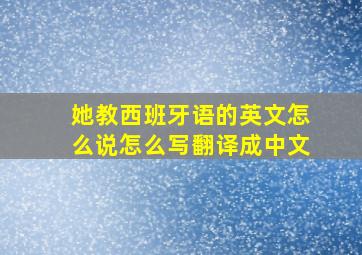 她教西班牙语的英文怎么说怎么写翻译成中文